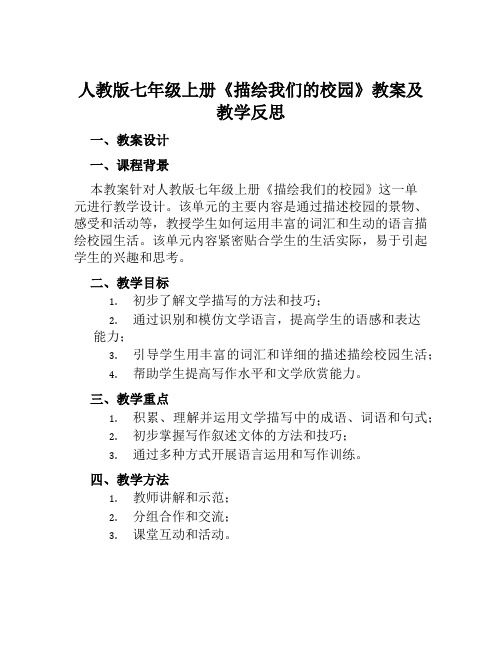 人教版七年级上册《描绘我们的校园》教案及教学反思

一、教案设计

一、课程背景

本教案针对人教版七年级上册《描绘我们的校园》这一单元进行教学设计。该单元的主要内容是通过描述校园的景物、感受和活动等，教授学生如何运用丰富的词汇和生动的语言描绘校园生活。该单元内容紧密贴合学生的生活实际，易于引起学生的兴趣和思考。

二、教学目标

1. 初步了解文学描写的方法和技巧；
2. 通过识别和模仿文学语言，提高学生的语感和表达能力；
3. 引导学生用丰富的词汇和详细的描述描绘校园生活；
4. 帮助学生提高写作水平和文学欣赏能力。

三、教学重点

1. 积累、理解并运用文学描写中的成语、词语和句式；
2. 初步掌握写作叙述文体的方法和技巧；
3. 通过多种方式开展语言运用和写作训练。

四、教学方法

1. 教师讲解和示范；
2. 分组合作和交流；
3. 课堂互动和活动。